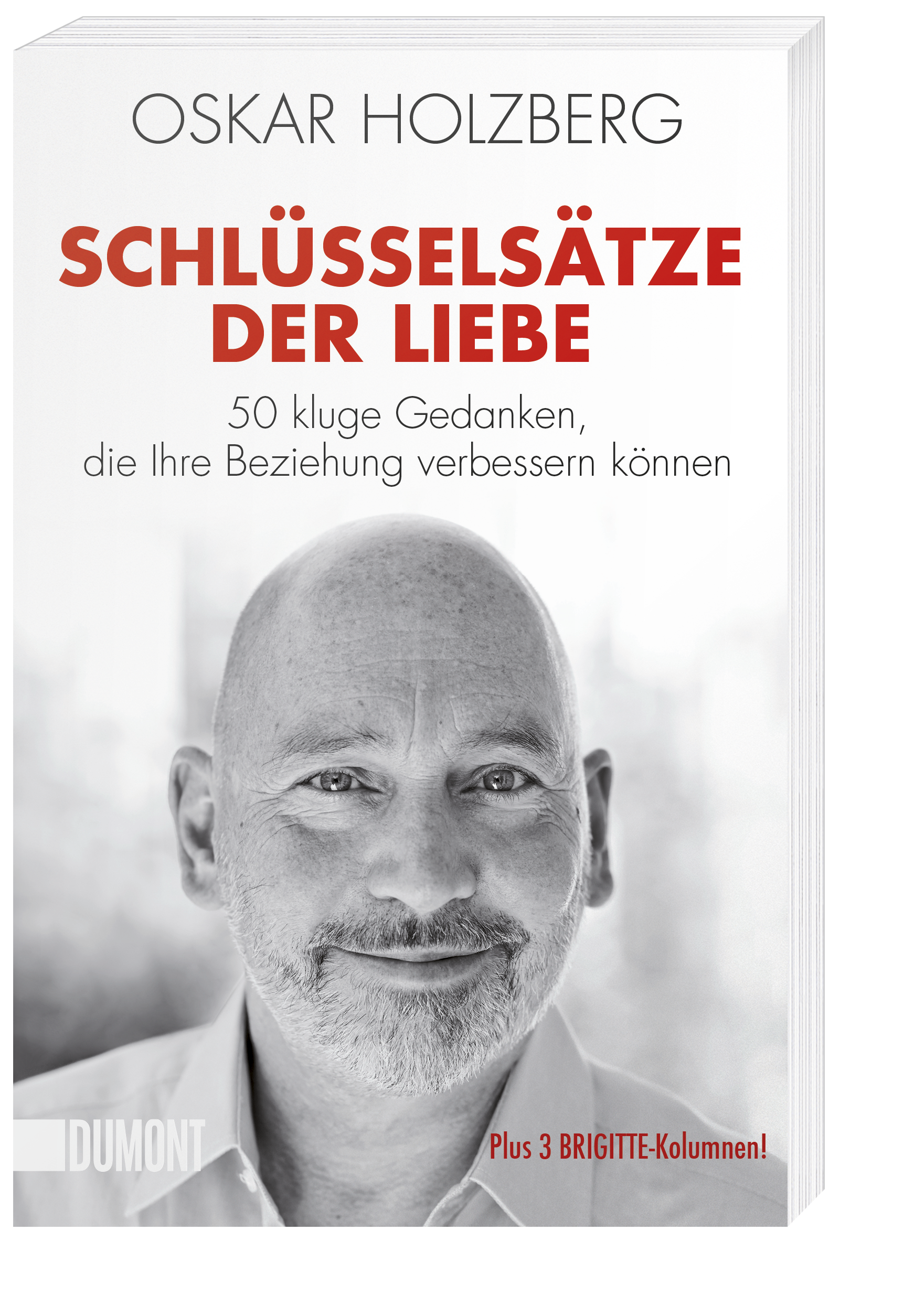 OSKAR HOLZBERG

SCHLÜSSELSÄTZE DER LIEBE

50 kluge Gedanken, die Ihre Beziehung verbessern können

DUMONT

Plus 3 BRIGITTE-Kolumnen!